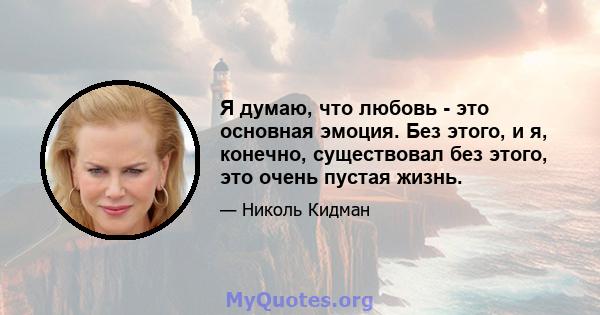 Я думаю, что любовь - это основная эмоция. Без этого, и я, конечно, существовал без этого, это очень пустая жизнь.

— Николь Кидман

MyQuotes.org